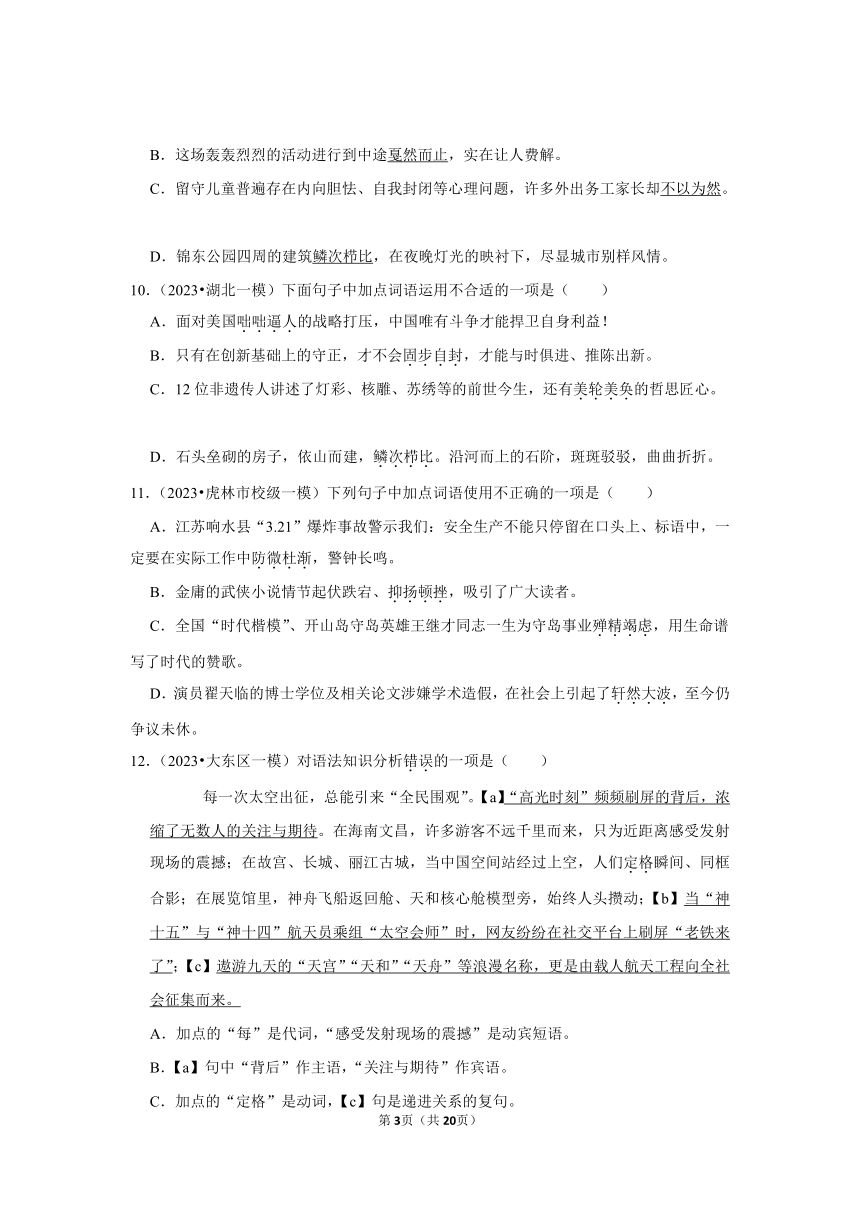 B．这场轰轰烈烈的活动进行到中途戛然而止，实在让人费解。

C．留守儿童普遍存在内向胆怯、自我封闭等心理问题，许多外出务工家长却不以为然。

D．锦东公园四周的建筑鳞次栉比，在夜晚灯光的映衬下，尽显城市别样风情。

10．（2023•湖北一模）下面句子中加点词语运用不合适的一项是（　　）

A．面对美国咄咄逼人的战略打压，中国唯有斗争才能捍卫自身利益！

B．只有在创新基础上的守正，才不会固步自封，才能与时俱进、推陈出新。

C．12 位非遗传人讲述了灯彩、核雕、苏绣等的前世今生，还有美轮美奂的哲思匠心。

D．石头垒砌的房子，依山而建，鳞次栉比。沿河而上的石阶，斑斑驳驳，曲曲折折。

11．（2023•虎林市校级一模）下列句子中加点词语使用不正确的一项是（　　）

A．江苏响水县“3.21”爆炸事故警示我们：安全生产不能只停留在口头上、标语中，一定要在实际工作中防微杜渐，警钟长鸣。

B．金庸的武侠小说情节起伏跌宕、抑扬顿挫，吸引了广大读者。

C．全国“时代楷模”、开山岛守岛英雄王继才同志一生为守岛事业殚精竭虑，用生命谱写了时代的赞歌。

D．演员翟天临的博士学位及相关论文涉嫌学术造假，在社会上引起了轩然大波，至今仍争议未休。

12．（2023•大东区一模）对语法知识分析错误的一项是（　　）

每一次太空出征，总能引来“全民围观”。【a】“高光时刻”频频刷屏的背后，浓缩了无数人的关注与期待。在海南文昌，许多游客不远千里而来，只为近距离感受发射现场的震撼；在故宫、长城、丽江古城，当中国空间站经过上空，人们定格瞬间、同框合影；在展览馆里，神舟飞船返回舱、天和核心舱模型旁，始终人头攒动；【b】当“神十五”与“神十四”航天员乘组“太空会师”时，网友纷纷在社交平台上刷屏“老铁来了”；【c】遨游九天的“天宫”“天和”“天舟”等浪漫名称，更是由载人航天工程向全社会征集而来。

A．加点的“每”是代词，“感受发射现场的震撼”是动宾短语。

B．【a】句中“背后”作主语，“关注与期待”作宾语。

C．加点的“定格”是动词，【c】句是递进关系的复句。

第3页（共20页）